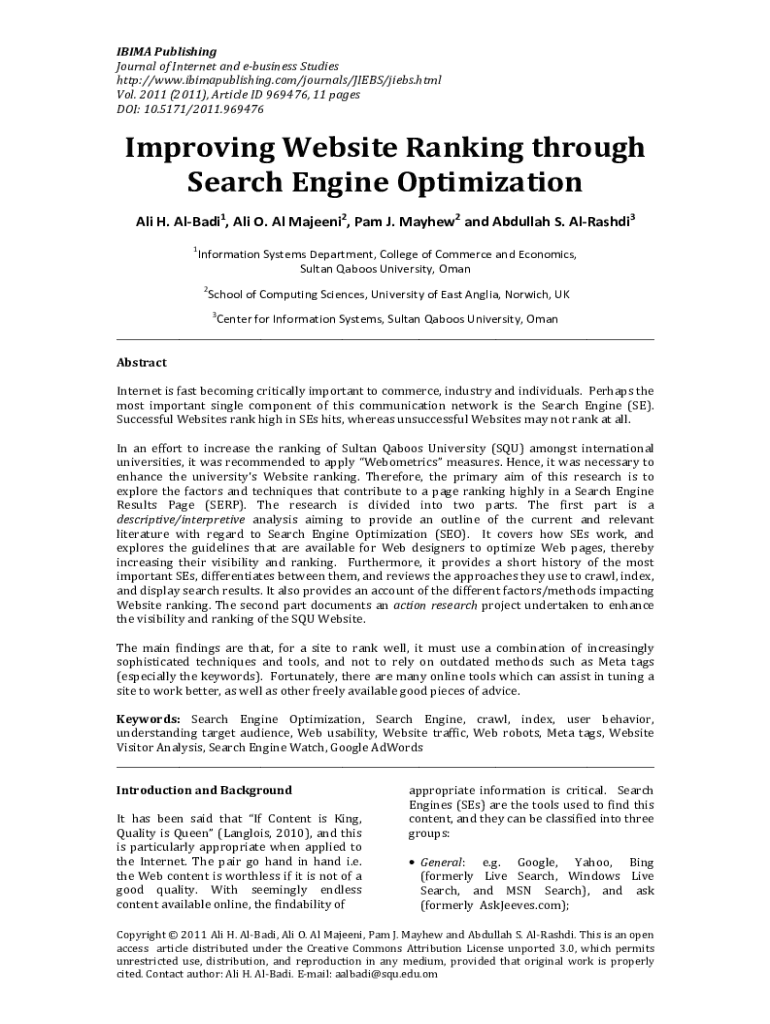 IBIMA Publishing
Journal of Internet and e-business Studies
http://www.ibimapublishing.com/journals/JIEBS/jiebs.html
Vol. 2011 (2011), Article ID 969476, 11 pages
DOI: 10.5171/2011.969476

Improving Website Ranking through Search Engine Optimization

Ali H. Al-Badi$^1$, Ali O. Al Majeeni$^2$, Pam J. Mayhew$^2$ and Abdullah S. Al-Rashdi$^3$

$^1$Information Systems Department, College of Commerce and Economics, Sultan Qaboos University, Oman

$^2$School of Computing Sciences, University of East Anglia, Norwich, UK

$^3$Center for Information Systems, Sultan Qaboos University, Oman

Abstract

Internet is fast becoming critically important to commerce, industry and individuals. Perhaps the most important single component of this communication network is the Search Engine (SE). Successful Websites rank high in SEs hits, whereas unsuccessful Websites may not rank at all.

In an effort to increase the ranking of Sultan Qaboos University (SQU) amongst international universities, it was recommended to apply "Webometrics" measures. Hence, it was necessary to enhance the university's Website ranking. Therefore, the primary aim of this research is to explore the factors and techniques that contribute to a page ranking highly in a Search Engine Results Page (SERP). The research is divided into two parts. The first part is a descriptive/interpretive analysis aiming to provide an outline of the current and relevant literature with regard to Search Engine Optimization (SEO). It covers how SEs work, and explores the guidelines that are available for Web designers to optimize Web pages, thereby increasing their visibility and ranking. Furthermore, it provides a short history of the most important SEs, differentiates between them, and reviews the approaches they use to crawl, index, and display search results. It also provides an account of the different factors/methods impacting Website ranking. The second part documents an action research project undertaken to enhance the visibility and ranking of the SQU Website.

The main findings are that, for a site to rank well, it must use a combination of increasingly sophisticated techniques and tools, and not to rely on outdated methods such as Meta tags (especially the keywords). Fortunately, there are many online tools which can assist in tuning a site to work better, as well as other freely available good pieces of advice.

Keywords: Search Engine Optimization, Search Engine, crawl, index, user behavior, understanding target audience, Web usability, Website traffic, Web robots, Meta tags, Website Visitor Analysis, Search Engine Watch, Google AdWords

Introduction and Background

It has been said that "If Content is King, Quality is Queen" (Langlois, 2010), and this is particularly appropriate when applied to the Internet. The pair go hand in hand i.e. the Web content is worthless if it is not of a good quality. With seemingly endless content available online, the findability of

appropriate information is critical. Search Engines (SEs) are the tools used to find this content, and they can be classified into three groups:

• General: e.g. Google, Yahoo, Bing (formerly Live Search, Windows Live Search, and MSN Search), and ask (formerly AskJeeves.com);

Copyright © 2011 Ali H. Al-Badi, Ali O. Al Majeeni, Pam J. Mayhew and Abdullah S. Al-Rashdi. This is an open access article distributed under the Creative Commons Attribution License unported 3.0, which permits unrestricted use, distribution, and reproduction in any medium, provided that original work is properly cited. Contact author: Ali H. Al-Badi. E-mail: aalbadi@squ.edu.om